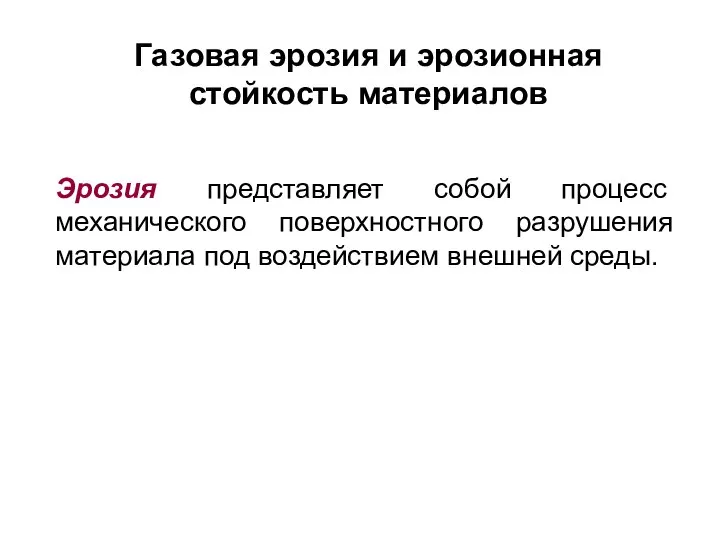 Газовая эрозия и эрозионная стойкость материалов

Эрозия представляет собой процесс механического поверхностного разрушения материала под воздействием внешней среды.